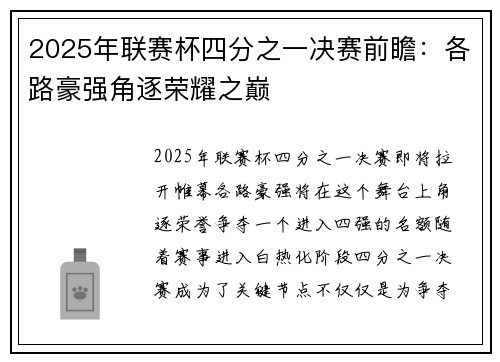 2025年联赛杯四分之一决赛前瞻：各路豪强角逐荣耀之巅

2025年联赛杯四分之一决赛即将拉开帷幕各路豪强将在这个舞台上角逐荣誉争夺一个进入四强的名额随着赛事进入白热化阶段四分之一决赛成为了关键节点不仅仅是为争夺